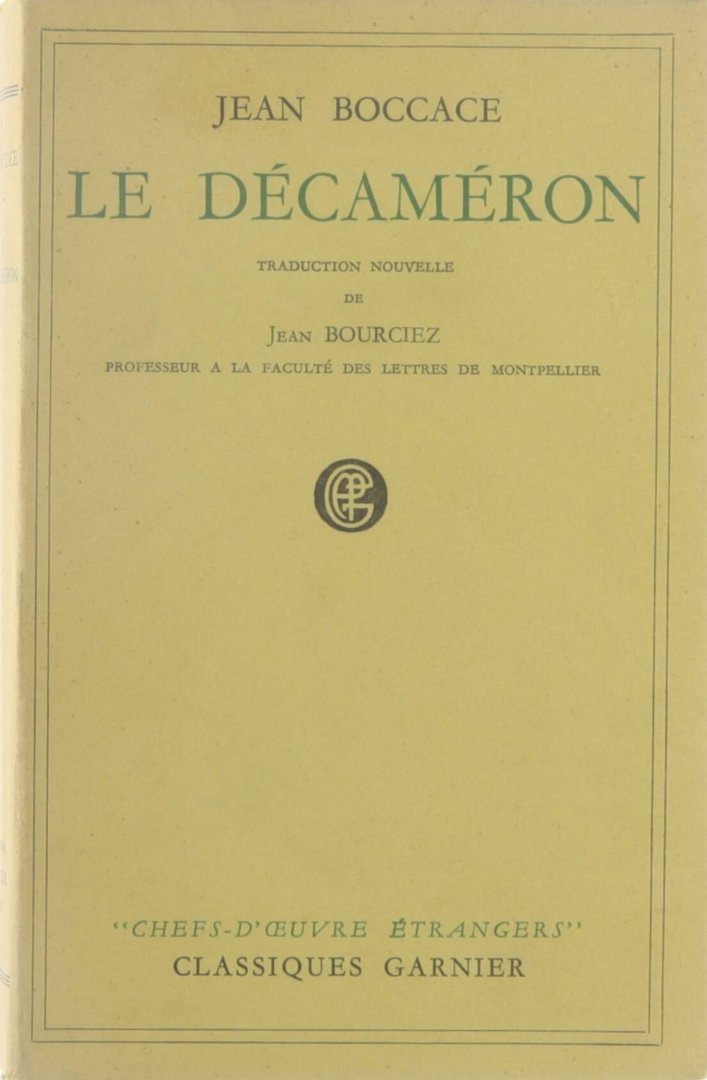 JEAN BOCCACE

LE DÉCAMÉRON

TRADUCTION NOUVELLE

DE

JEAN BOURCIEZ

PROFESSEUR A LA FACULTÉ DES LETTRES DE MONTPELLIER

"CHEFS-D'ŒUVRE ÉTRANGERS"

CLASSIQUES GARNIER